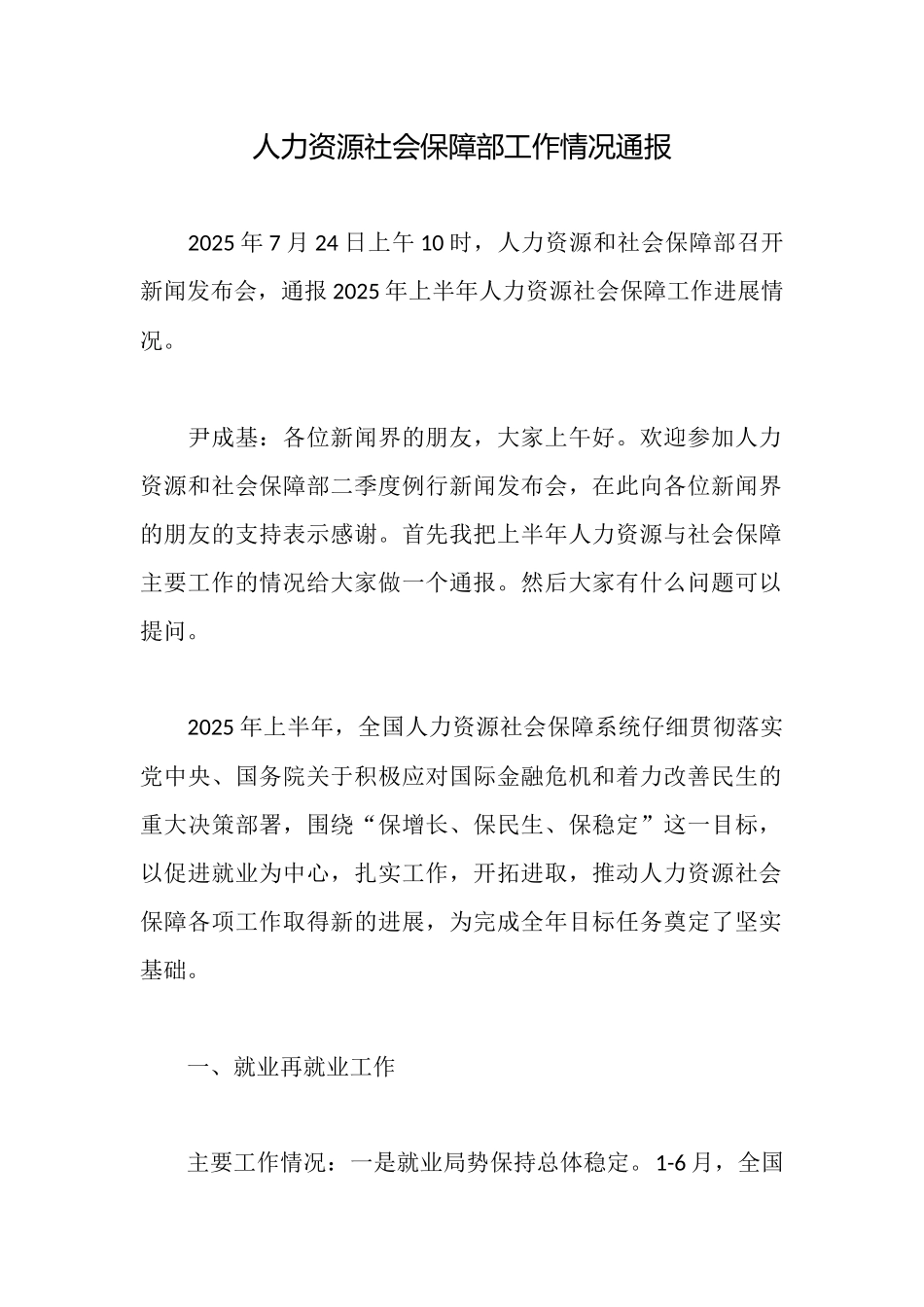 人力资源社会保障部工作情况通报

2025年7月24日上午10时，人力资源和社会保障部召开新闻发布会，通报2025年上半年人力资源社会保障工作进展情况。

尹成基：各位新闻界的朋友，大家上午好。欢迎参加人力资源和社会保障部二季度例行新闻发布会，在此向各位新闻界的朋友的支持表示感谢。首先我把上半年人力资源与社会保障主要工作的情况给大家做一个通报。然后大家有什么问题可以提问。

2025年上半年，全国人力资源社会保障系统仔细贯彻落实党中央、国务院关于积极应对国际金融危机和着力改善民生的重大决策部署，围绕“保增长、保民生、保稳定”这一目标，以促进就业为中心，扎实工作，开拓进取，推动人力资源社会保障各项工作取得新的进展，为完成全年目标任务奠定了坚实基础。

一、就业再就业工作

主要工作情况：一是就业局势保持总体稳定。1-6月，全国